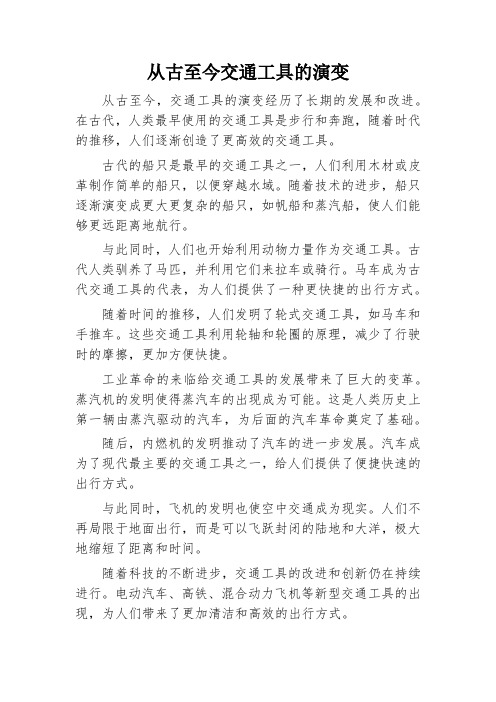 从古至今交通工具的演变

从古至今，交通工具的演变经历了长期的发展和改进。在古代，人类最早使用的交通工具是步行和奔跑，随着时代的推移，人们逐渐创造了更高效的交通工具。

古代的船只是最早的交通工具之一，人们利用木材或皮革制作简单的船只，以便穿越水域。随着技术的进步，船只逐渐演变成更大更复杂的船只，如帆船和蒸汽船，使人们能够更远距离地航行。

与此同时，人们也开始利用动物力量作为交通工具。古代人类驯养了马匹，并利用它们来拉车或骑行。马车成为古代交通工具的代表，为人们提供了一种更快捷的出行方式。

随着时间的推移，人们发明了轮式交通工具，如马车和手推车。这些交通工具利用轮轴和轮圈的原理，减少了行驶时的摩擦，更加方便快捷。

工业革命的来临给交通工具的发展带来了巨大的变革。蒸汽机的发明使得蒸汽车的出现成为可能。这是人类历史上第一辆由蒸汽驱动的汽车，为后面的汽车革命奠定了基础。

随后，内燃机的发明推动了汽车的进一步发展。汽车成为了现代最主要的交通工具之一，给人们提供了便捷快速的出行方式。

与此同时，飞机的发明也使空中交通成为现实。人们不再局限于地面出行，而是可以飞跃封闭的陆地和大洋，极大地缩短了距离和时间。

随着科技的不断进步，交通工具的改进和创新仍在持续进行。电动汽车、高铁、混合动力飞机等新型交通工具的出现，为人们带来了更加清洁和高效的出行方式。